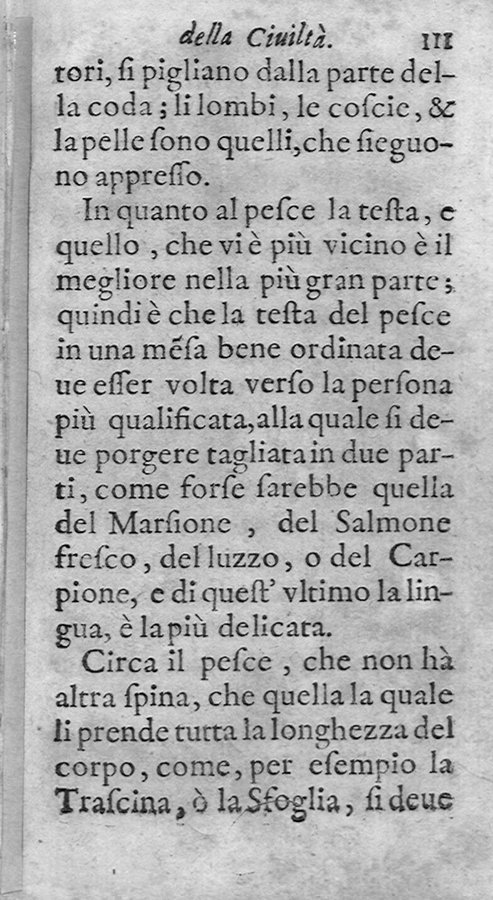 della Ciuiltà. 111

tori, si pigliano dalla parte della coda; li lombi, le coscie, & la pelle sono quelli, che sieguono appresso.

In quanto al pesce la testa, e quello, che vi è più vicino è il megliore nella più gran parte; quindi è che la testa del pesce in una mēsa bene ordinata deue esser volta verso la persona più qualificata, alla quale si deue porgere tagliata in due parti, come forse sarebbe quella del Marsione, del Salmone fresco, del luzzo, o del Carpione, e di quest' vltimo la lingua, è la più delicata.

Circa il pesce, che non hà altra spina, che quella la quale li prende tutta la longhezza del corpo, come, per esempio la Trascina, ò la Sfoglia, si deue